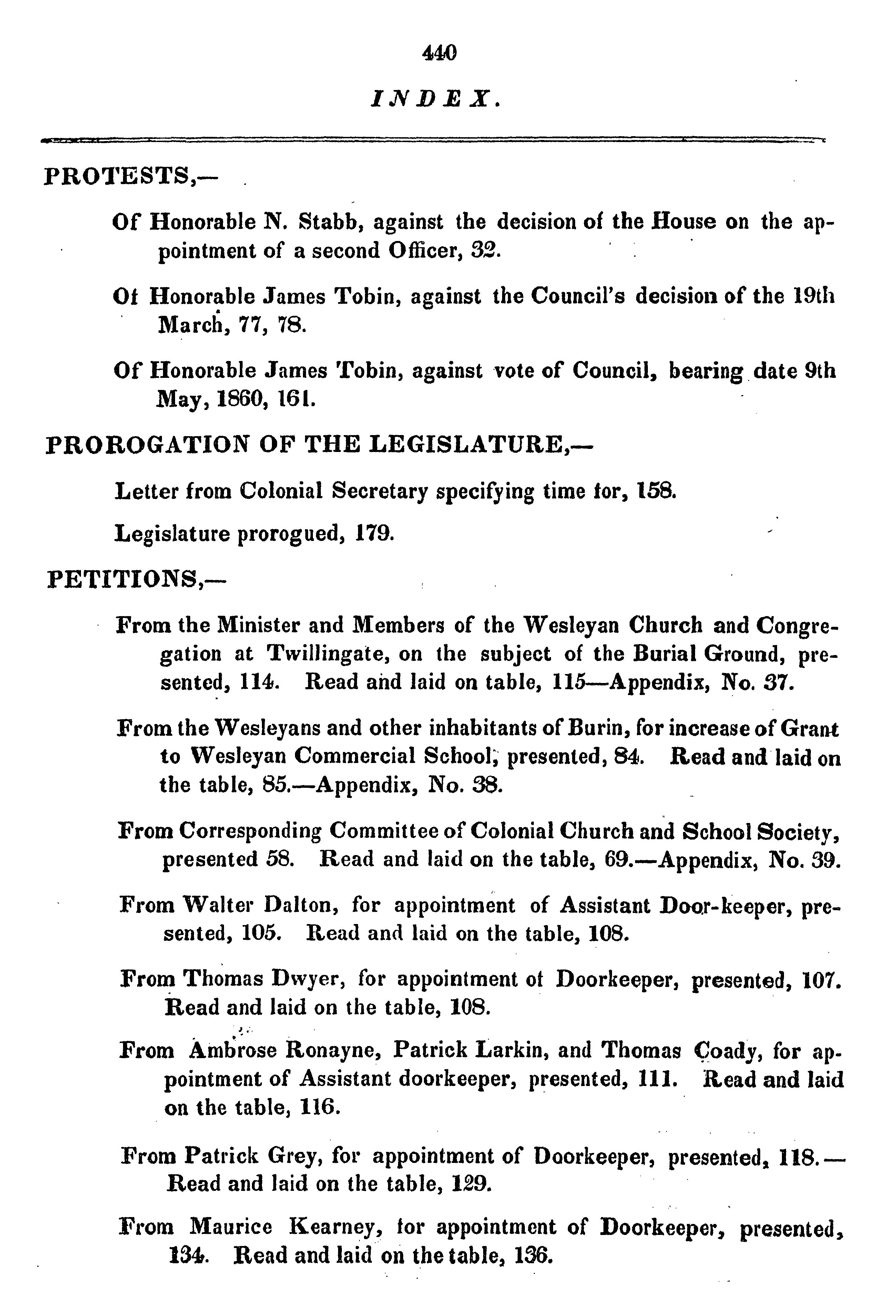 440

INDEX.

PROTESTS,—

Of Honorable N. Stabb, against the decision of the House on the appointment of a second Officer, 32.

Of Honorable James Tobin, against the Council's decision of the 19th March, 77, 78.

Of Honorable James Tobin, against vote of Council, bearing date 9th May, 1860, 161.

PROROGATION OF THE LEGISLATURE,—

Letter from Colonial Secretary specifying time for, 158.

Legislature prorogued, 179.

PETITIONS,—

From the Minister and Members of the Wesleyan Church and Congregation at Twillingate, on the subject of the Burial Ground, presented, 114. Read and laid on table, 115—Appendix, No. 37.

From the Wesleyans and other inhabitants of Burin, for increase of Grant to Wesleyan Commercial School, presented, 84. Read and laid on the table, 85.—Appendix, No. 38.

From Corresponding Committee of Colonial Church and School Society, presented 58. Read and laid on the table, 69.—Appendix, No. 39.

From Walter Dalton, for appointment of Assistant Door-keeper, presented, 105. Read and laid on the table, 108.

From Thomas Dwyer, for appointment of Doorkeeper, presented, 107. Read and laid on the table, 108.

From Ambrose Ronayne, Patrick Larkin, and Thomas Coady, for appointment of Assistant doorkeeper, presented, 111. Read and laid on the table, 116.

From Patrick Grey, for appointment of Doorkeeper, presented, 118.—Read and laid on the table, 129.

From Maurice Kearney, for appointment of Doorkeeper, presented, 134. Read and laid on the table, 136.